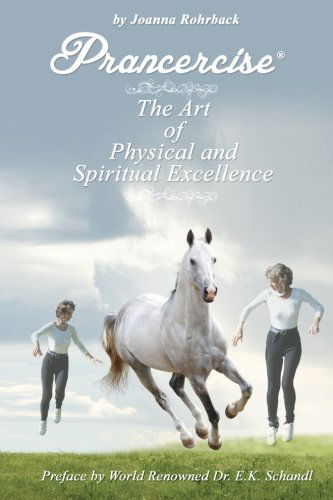 by Joanna Rohrback

Prancercise®

The Art of Physical and Spiritual Excellence

Preface by World Renowned Dr. E.K. Schandl